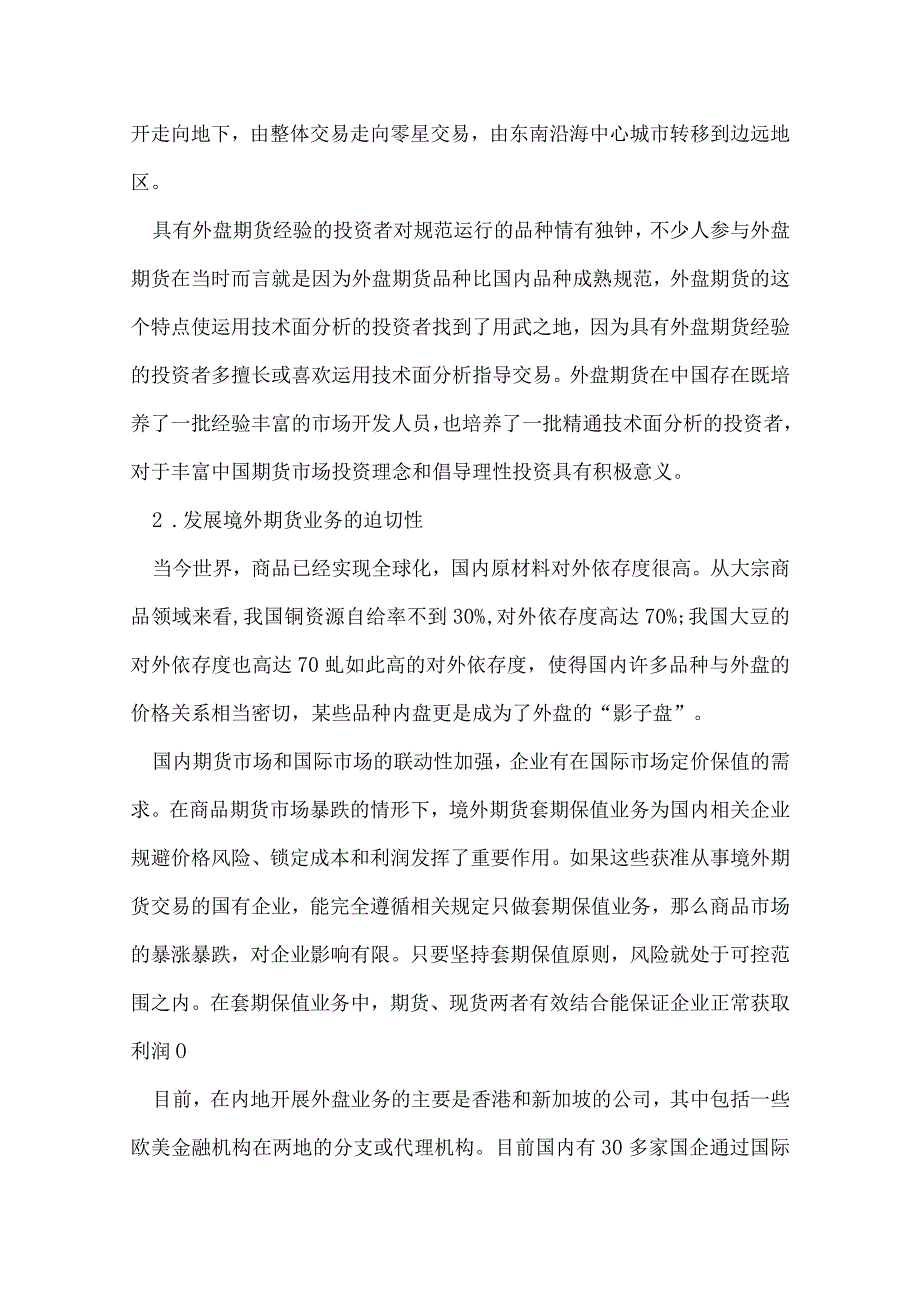 开走向地下，由整体交易走向零星交易，由东南沿海中心城市转移到边远地区。

具有外盘期货经验的投资者对规范运行的品种情有独钟，不少人参与外盘期货在当时而言就是因为外盘期货品种比国内品种成熟规范，外盘期货的这个特点使运用技术面分析的投资者找到了用武之地，因为具有外盘期货经验的投资者多擅长或喜欢运用技术面分析指导交易。外盘期货在中国存在既培养了一批经验丰富的市场开发人员，也培养了一批精通技术面分析的投资者，对于丰富中国期货市场投资理念和倡导理性投资具有积极意义。

2．发展境外期货业务的迫切性

当今世界，商品已经实现全球化，国内原材料对外依存度很高。从大宗商品领域来看，我国铜资源自给率不到30%，对外依存度高达70%；我国大豆的对外依存度也高达70虬如此高的对外依存度，使得国内许多品种与外盘的价格关系相当密切，某些品种内盘更是成为了外盘的“影子盘”。

国内期货市场和国际市场的联动性加强，企业有在国际市场定价保值的需求。在商品期货市场暴跌的情形下，境外期货套期保值业务为国内相关企业规避价格风险、锁定成本和利润发挥了重要作用。如果这些获准从事境外期货交易的国有企业，能完全遵循相关规定只做套期保值业务，那么商品市场的暴涨暴跌，对企业影响有限。只要坚持套期保值原则，风险就处于可控范围之内。在套期保值业务中，期货、现货两者有效结合能保证企业正常获取利润0

目前，在内地开展外盘业务的主要是香港和新加坡的公司，其中包括一些欧美金融机构在两地的分支或代理机构。目前国内有30多家国企通过国际